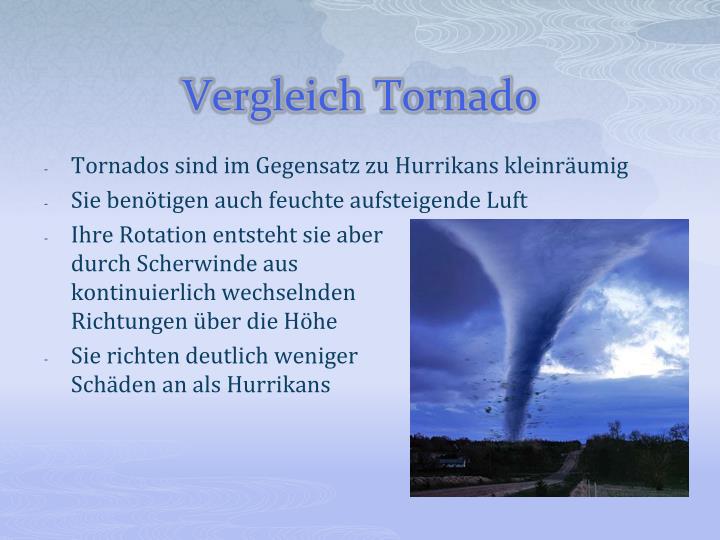 Vergleich Tornado

- Tornados sind im Gegensatz zu Hurrikans kleinräumig
- Sie benötigen auch feuchte aufsteigende Luft
- Ihre Rotation entsteht sie aber durch Scherwinde aus kontinuierlich wechselnden Richtungen über die Höhe
- Sie richten deutlich weniger Schäden an als Hurrikans